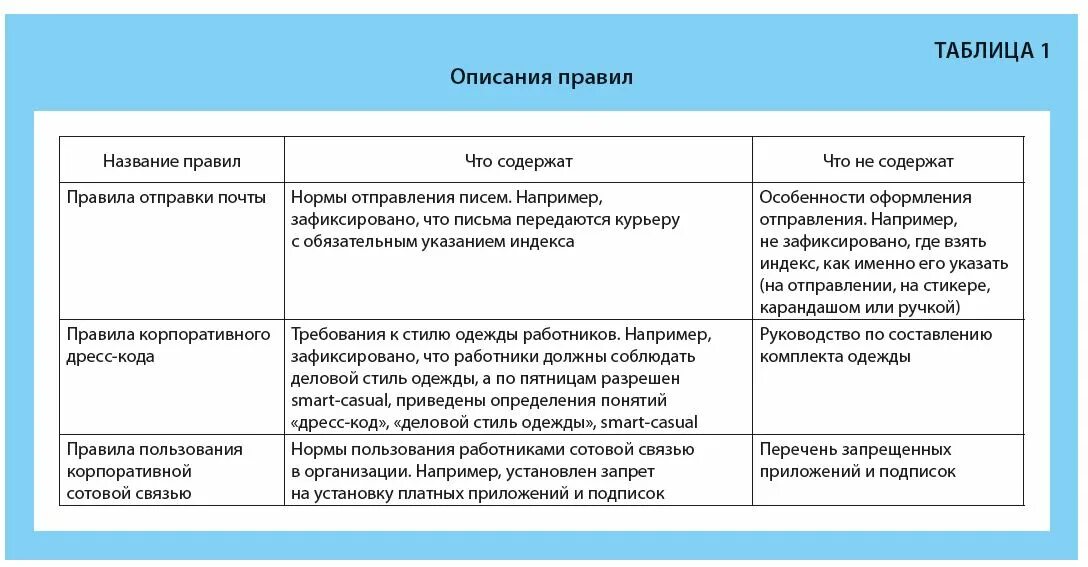 ТАБЛИЦА 1

Описания правил

| Название правил | Что содержат | Что не содержат |
|---|---|---|
| Правила отправки почты | Нормы отправления писем. Например, зафиксировано, что письма передаются курьеру с обязательным указанием индекса | Особенности оформления отправления. Например, не зафиксировано, где взять индекс, как именно его указать (на отправлении, на стикере, карандашом или ручкой) |
| Правила корпоративного дресс-кода | Требования к стилю одежды работников. Например, зафиксировано, что работники должны соблюдать деловой стиль одежды, а по пятницам разрешен smart-casual, приведены определения понятий «дресс-код», «деловой стиль одежды», smart-casual | Руководство по составлению комплекта одежды |
| Правила пользования корпоративной сотовой связью | Нормы пользования работниками сотовой связью в организации. Например, установлен запрет на установку платных приложений и подписок | Перечень запрещенных приложений и подписок |